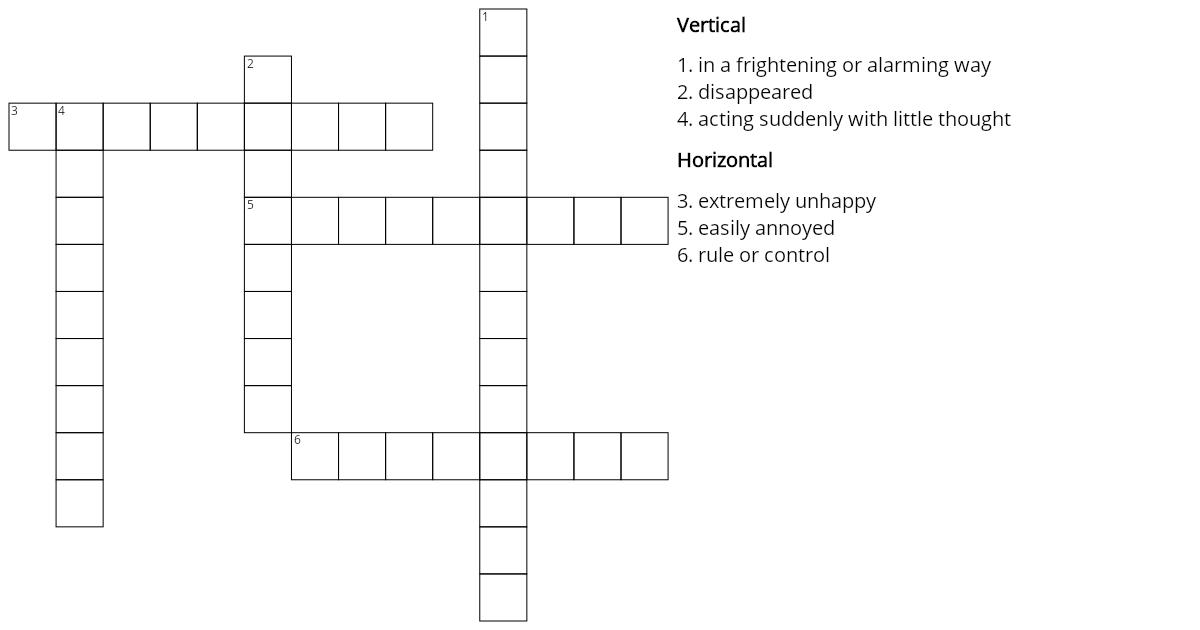 1
2
3 4
5
6

Vertical

1. in a frightening or alarming way
2. disappeared
4. acting suddenly with little thought

Horizontal

3. extremely unhappy
5. easily annoyed
6. rule or control